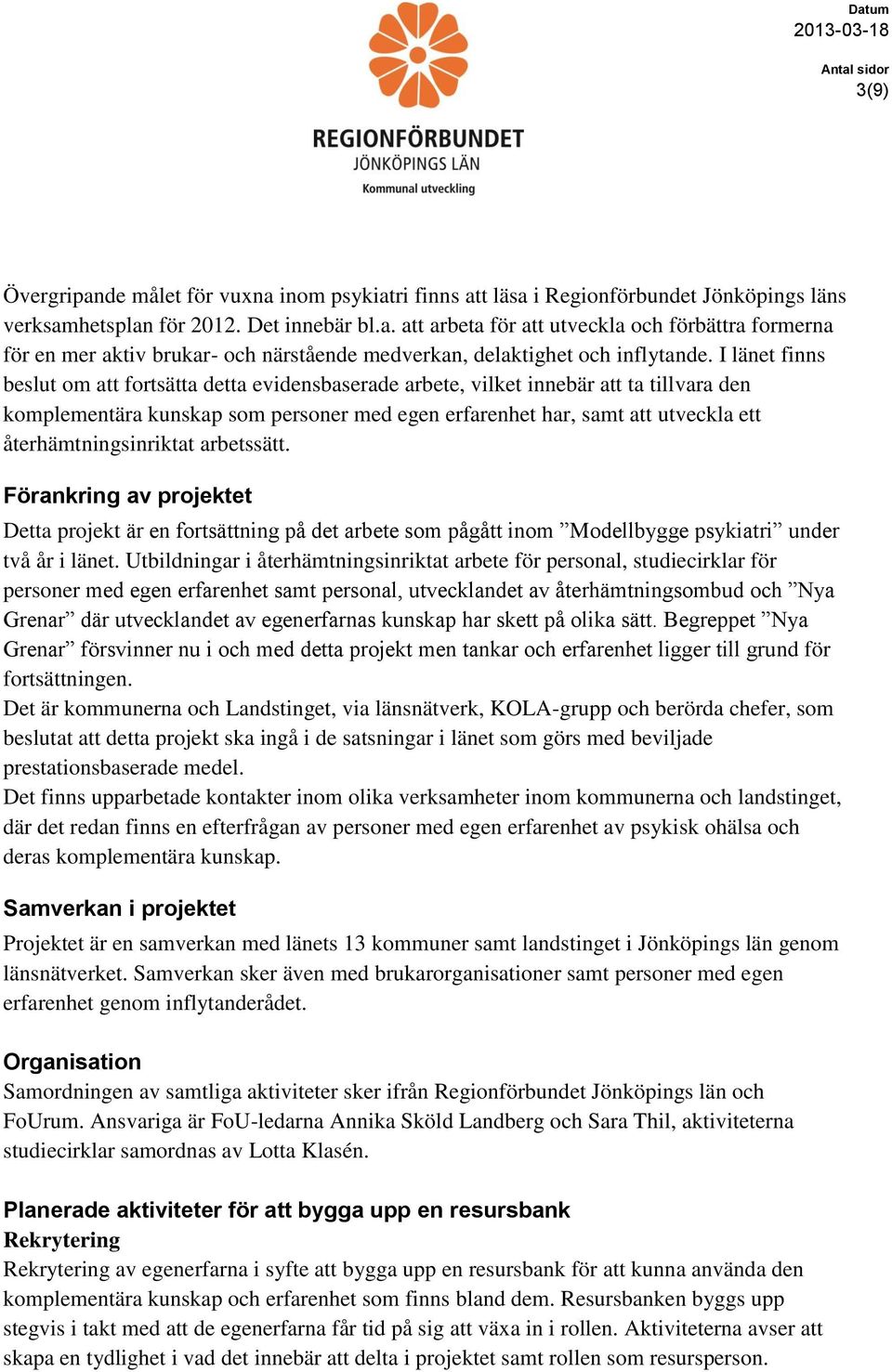 REGIONFÖRBUNDET
JÖNKÖPINGS LÄN
Kommunal utveckling

Datum
2013-03-18

Antal sidor
3(9)

Övergripande målet för vuxna inom psykiatri finns att läsa i Regionförbundet Jönköpings läns verksamhetsplan för 2012. Det innebär bl.a. att arbeta för att utveckla och förbättra formerna för en mer aktiv brukar- och närstående medverkan, delaktighet och inflytande. I länet finns beslut om att fortsätta detta evidensbaserade arbete, vilket innebär att ta tillvara den komplementära kunskap som personer med egen erfarenhet har, samt att utveckla ett återhämtningsinriktat arbetssätt.

Förankring av projektet

Detta projekt är en fortsättning på det arbete som pågått inom ”Modellbygge psykiatri” under två år i länet. Utbildningar i återhämtningsinriktat arbete för personal, studiecirklar för personer med egen erfarenhet samt personal, utvecklandet av återhämtningsombud och ”Nya Grenar” där utvecklandet av egenerfarnas kunskap har skett på olika sätt. Begreppet ”Nya Grenar” försvinner nu i och med detta projekt men tankar och erfarenhet ligger till grund för fortsättningen.
Det är kommunerna och Landstinget, via länsnätverk, KOLA-grupp och berörda chefer, som beslutat att detta projekt ska ingå i de satsningar i länet som görs med beviljade prestationsbaserade medel.
Det finns upparbetade kontakter inom olika verksamheter inom kommunerna och landstinget, där det redan finns en efterfrågan av personer med egen erfarenhet av psykisk ohälsa och deras komplementära kunskap.

Samverkan i projektet

Projektet är en samverkan med länets 13 kommuner samt landstinget i Jönköpings län genom länsnätverket. Samverkan sker även med brukarorganisationer samt personer med egen erfarenhet genom inflytanderådet.

Organisation

Samordningen av samtliga aktiviteter sker ifrån Regionförbundet Jönköpings län och FoUrum. Ansvariga är FoU-ledarna Annika Sköld Landberg och Sara Thil, aktiviteterna studiecirklar samordnas av Lotta Klasén.

Planerade aktiviteter för att bygga upp en resursbank
Rekrytering
Rekrytering av egenerfarna i syfte att bygga upp en resursbank för att kunna använda den komplementära kunskap och erfarenhet som finns bland dem. Resursbanken byggs upp stegvis i takt med att de egenerfarna får tid på sig att växa in i rollen. Aktiviteterna avser att skapa en tydlighet i vad det innebär att delta i projektet samt rollen som resursperson.